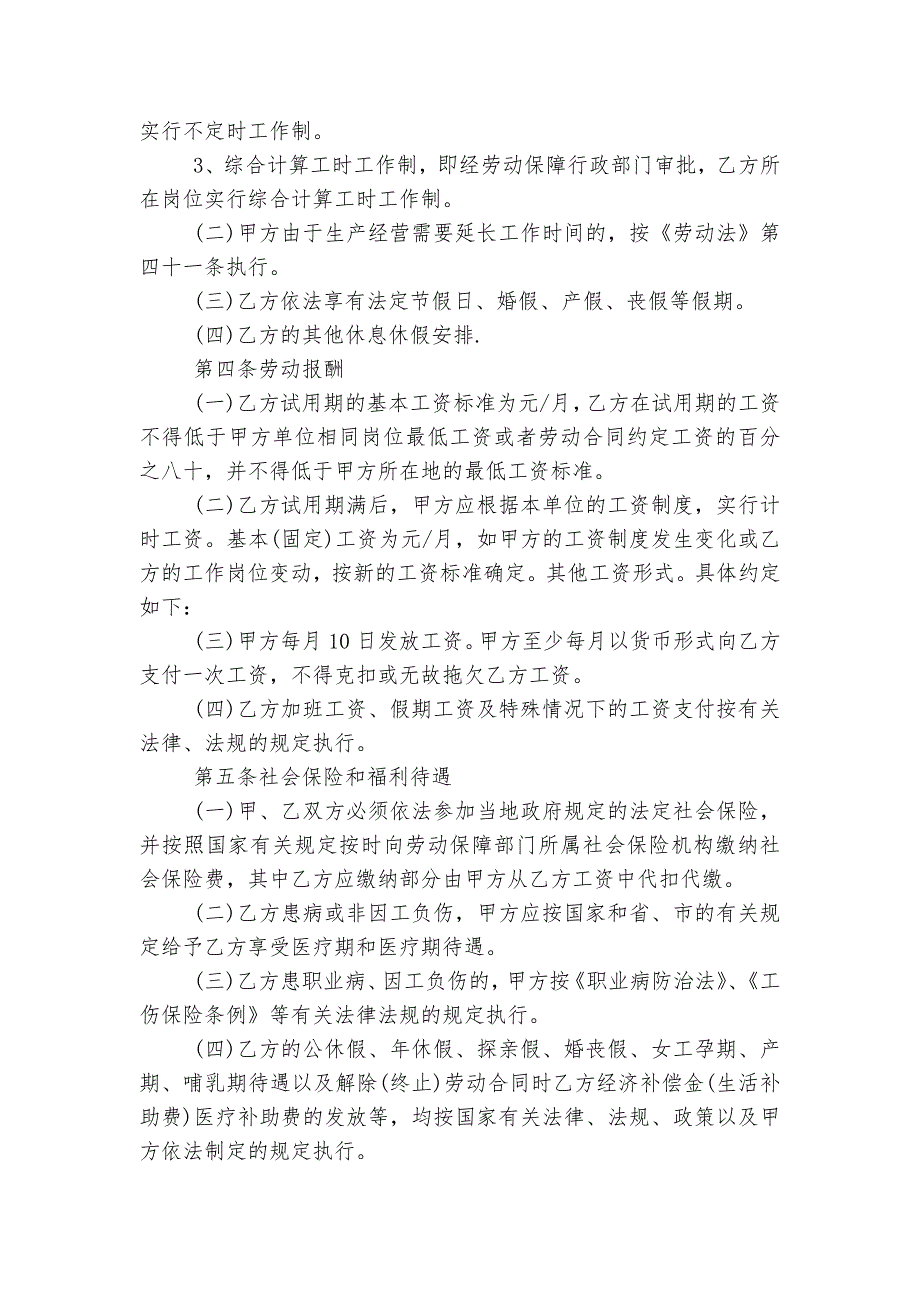 实行不定时工作制。

3、综合计算工时工作制，即经劳动保障行政部门审批，乙方所在岗位实行综合计算工时工作制。

(二)甲方由于生产经营需要延长工作时间的，按《劳动法》第四十一条执行。

(三)乙方依法享有法定节假日、婚假、产假、丧假等假期。

(四)乙方的其他休息休假安排.

第四条劳动报酬

(一)乙方试用期的基本工资标准为元/月，乙方在试用期的工资不得低于甲方单位相同岗位最低工资或者劳动合同约定工资的百分之八十，并不得低于甲方所在地的最低工资标准。

(二)乙方试用期满后，甲方应根据本单位的工资制度，实行计时工资。基本(固定)工资为元/月，如甲方的工资制度发生变化或乙方的工作岗位变动，按新的工资标准确定。其他工资形式。具体约定如下：

(三)甲方每月10日发放工资。甲方至少每月以货币形式向乙方支付一次工资，不得克扣或无故拖欠乙方工资。

(四)乙方加班工资、假期工资及特殊情况下的工资支付按有关法律、法规的规定执行。

第五条社会保险和福利待遇

(一)甲、乙双方必须依法参加当地政府规定的法定社会保险，并按照国家有关规定按时向劳动保障部门所属社会保险机构缴纳社会保险费，其中乙方应缴纳部分由甲方从乙方工资中代扣代缴。

(二)乙方患病或非因工负伤，甲方应按国家和省、市的有关规定给予乙方享受医疗期和医疗期待遇。

(三)乙方患职业病、因工负伤的，甲方按《职业病防治法》、《工伤保险条例》等有关法律法规的规定执行。

(四)乙方的公休假、年休假、探亲假、婚丧假、女工孕期、产期、哺乳期待遇以及解除(终止)劳动合同时乙方经济补偿金(生活补助费)医疗补助费的发放等，均按国家有关法律、法规、政策以及甲方依法制定的规定执行。